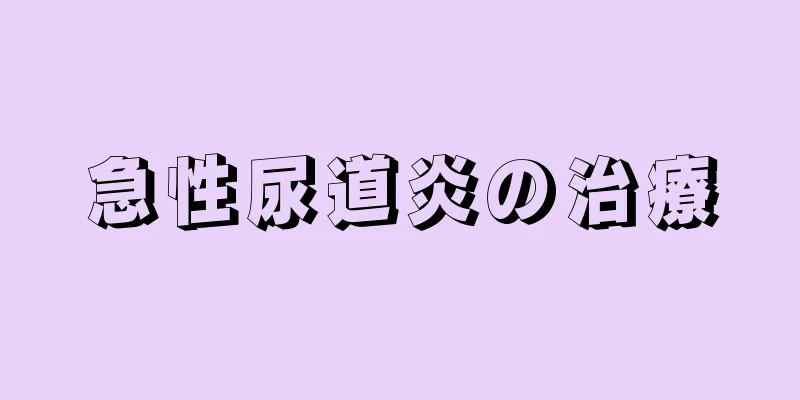 急性尿道炎の治療